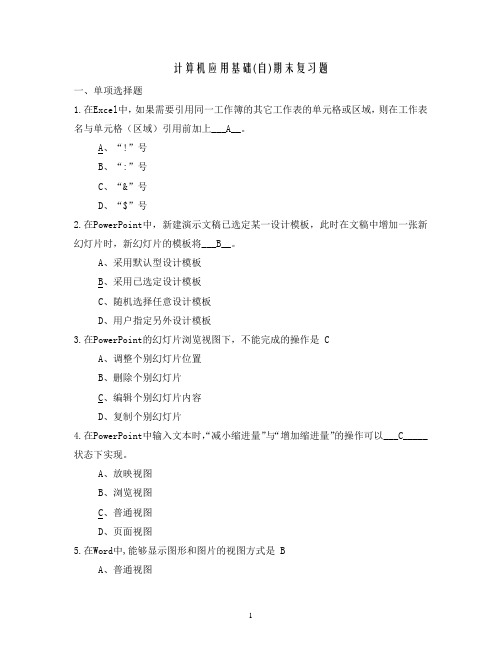 计算机应用基础(自)期末复习题

一、单项选择题

1.在Excel中，如果需要引用同一工作簿的其它工作表的单元格或区域，则在工作表名与单元格（区域）引用前加上___A__。

A、“!”号

B、“:”号

C、“&”号

D、“$”号

2.在PowerPoint中，新建演示文稿已选定某一设计模板，此时在文稿中增加一张新幻灯片时，新幻灯片的模板将___B__。

A、采用默认型设计模板

B、采用已选定设计模板

C、随机选择任意设计模板

D、用户指定另外设计模板

3.在PowerPoint的幻灯片浏览视图下，不能完成的操作是 C

A、调整个别幻灯片位置

B、删除个别幻灯片

C、编辑个别幻灯片内容

D、复制个别幻灯片

4.在PowerPoint中输入文本时,“减小缩进量”与“增加缩进量”的操作可以___C_____状态下实现。

A、放映视图

B、浏览视图

C、普通视图

D、页面视图

5.在Word中,能够显示图形和图片的视图方式是 B

A、普通视图

1